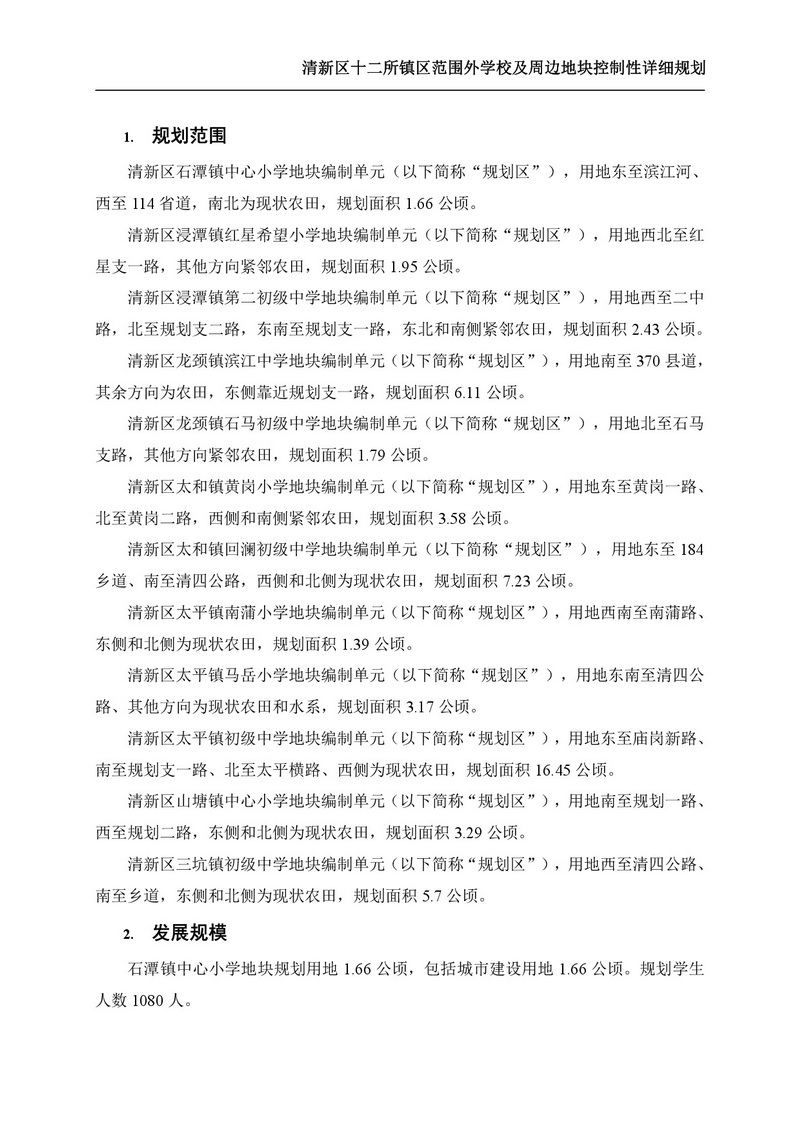 清新区十二所镇区范围外学校及周边地块控制性详细规划

1. 规划范围

清新区石潭镇中心小学地块编制单元（以下简称“规划区”），用地东至滨江河、西至 114 省道，南北为现状农田，规划面积 1.66 公顷。

清新区浸潭镇红星希望小学地块编制单元（以下简称“规划区”），用地西北至红星支一路，其他方向紧邻农田，规划面积 1.95 公顷。

清新区浸潭镇第二初级中学地块编制单元（以下简称“规划区”），用地西至二中路，北至规划支二路，东南至规划支一路，东北和南侧紧邻农田，规划面积 2.43 公顷。

清新区龙颈镇滨江中学地块编制单元（以下简称“规划区”），用地南至 370 县道，其余方向为农田，东侧靠近规划支一路，规划面积 6.11 公顷。

清新区龙颈镇石马初级中学地块编制单元（以下简称“规划区”），用地北至石马支路，其他方向紧邻农田，规划面积 1.79 公顷。

清新区太和镇黄岗小学地块编制单元（以下简称“规划区”），用地东至黄岗一路、北至黄岗二路，西侧和南侧紧邻农田，规划面积 3.58 公顷。

清新区太和镇回澜初级中学地块编制单元（以下简称“规划区”），用地东至 184 乡道、南至清四公路，西侧和北侧为现状农田，规划面积 7.23 公顷。

清新区太平镇南蒲小学地块编制单元（以下简称“规划区”），用地西南至南蒲路、东侧和北侧为现状农田，规划面积 1.39 公顷。

清新区太平镇马岳小学地块编制单元（以下简称“规划区”），用地东南至清四公路、其他方向为现状农田和水系，规划面积 3.17 公顷。

清新区太平镇初级中学地块编制单元（以下简称“规划区”），用地东至庙岗新路、南至规划支一路、北至太平横路、西侧为现状农田，规划面积 16.45 公顷。

清新区山塘镇中心小学地块编制单元（以下简称“规划区”），用地南至规划一路、西至规划二路，东侧和北侧为现状农田，规划面积 3.29 公顷。

清新区三坑镇初级中学地块编制单元（以下简称“规划区”），用地西至清四公路、南至乡道，东侧和北侧为现状农田，规划面积 5.7 公顷。

2. 发展规模

石潭镇中心小学地块规划用地 1.66 公顷，包括城市建设用地 1.66 公顷。规划学生人数 1080 人。